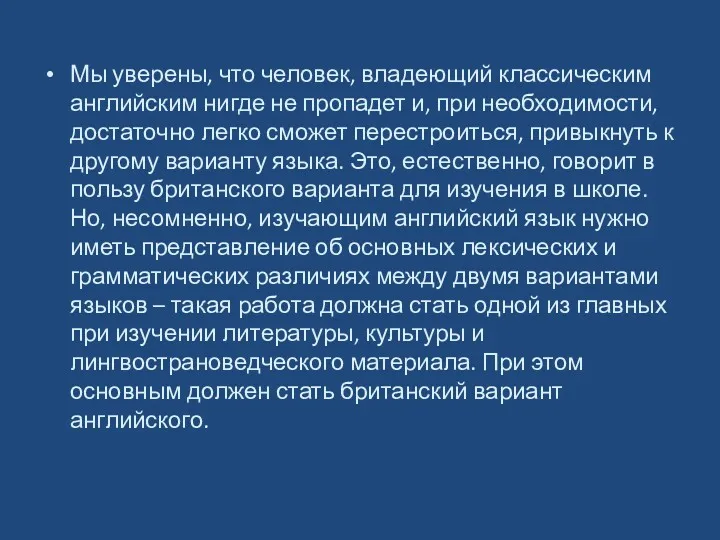 • Мы уверены, что человек, владеющий классическим английским нигде не пропадет и, при необходимости, достаточно легко сможет перестроиться, привыкнуть к другому варианту языка. Это, естественно, говорит в пользу британского варианта для изучения в школе. Но, несомненно, изучающим английский язык нужно иметь представление об основных лексических и грамматических различиях между двумя вариантами языков – такая работа должна стать одной из главных при изучении литературы, культуры и лингвострановедческого материала. При этом основным должен стать британский вариант английского.